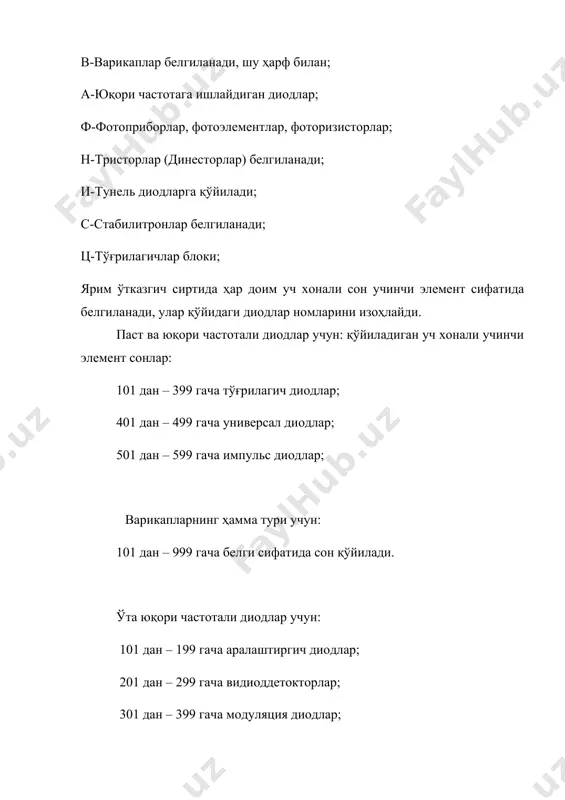 В-Варикаплар белгиланади, шу ҳарф билан;

А-Юқори частотага ишлайдиган диодлар;

Ф-Фотоприборлар, фотоэлементлар, фоторизисторлар;

Н-Тристорлар (Динесторлар) белгиланади;

И-Тунель диодларга қўйилади;

С-Стабилитронлар белгиланади;

Ц-Тўғрилагичлар блоки;

Ярим ўтказгич сиртида ҳар доим уч хонали сон учинчи элемент сифатида белгиланади, улар қўйидаги диодлар номларини изоҳлайди.

Паст ва юқори частотали диодлар учун: қўйиладиган уч хонали учинчи элемент сонлар:

101 дан – 399 гача тўғрилагич диодлар;

401 дан – 499 гача универсал диодлар;

501 дан – 599 гача импульс диодлар;

Варикапларнинг ҳамма тури учун:

101 дан – 999 гача белги сифатида сон қўйилади.

Ўта юқори частотали диодлар учун:

101 дан – 199 гача аралаштиргич диодлар;

201 дан – 299 гача видиоддетокторлар;

301 дан – 399 гача модуляция диодлар;

FaylHub.uz